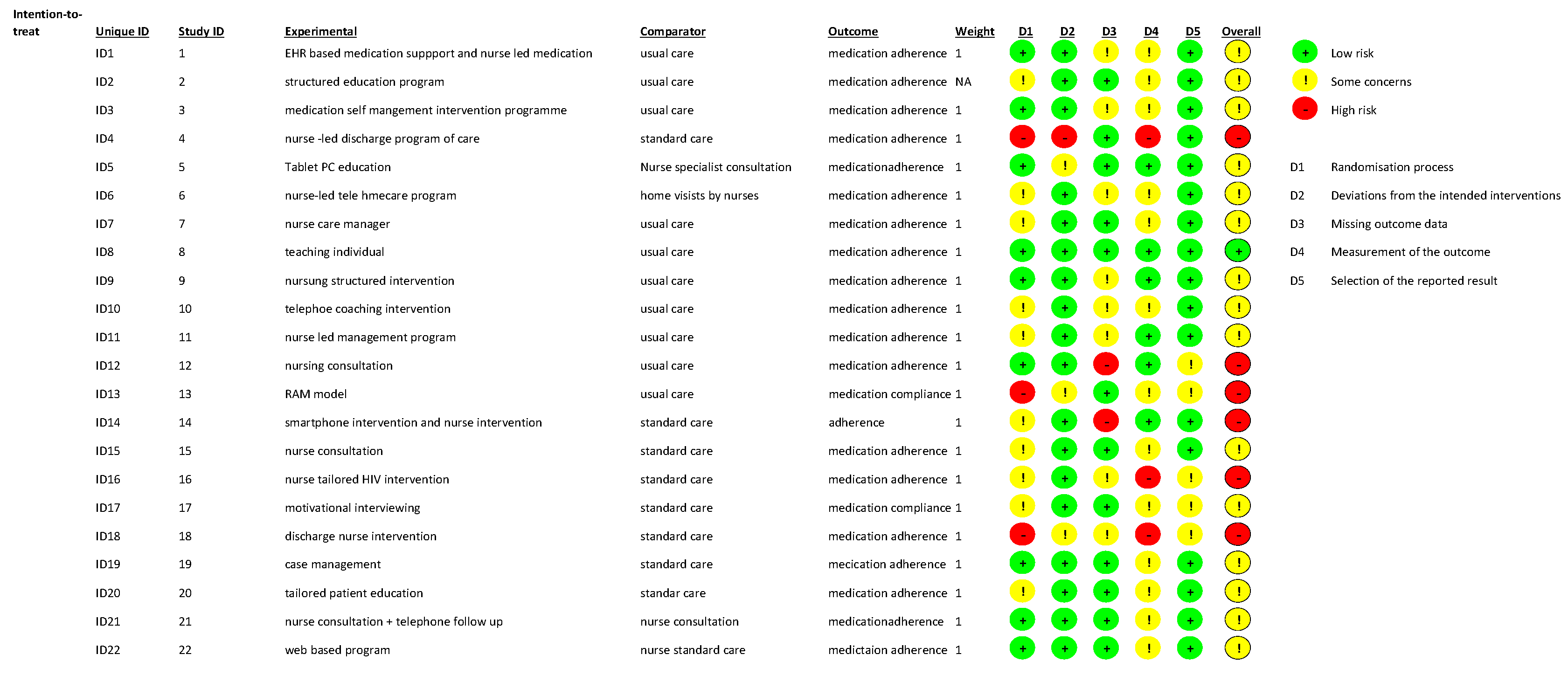 Intention-to-treat

| Unique ID | Study ID | Experimental | Comparator | Outcome | Weight | D1 | D2 | D3 | D4 | D5 | Overall |
|---|---|---|---|---|---|---|---|---|---|---|---|
| ID1 | 1 | EHR based medication suppport and nurse led medication | usual care | medication adherence | 1 | + | + | ! | ! | + | ! |
| ID2 | 2 | structured education program | usual care | medication adherence | NA | ! | + | + | ! | + | ! |
| ID3 | 3 | medication self mangement intervention programme | usual care | medication adherence | 1 | + | + | ! | ! | + | ! |
| ID4 | 4 | nurse -led discharge program of care | standard care | medication adherence | 1 | - | - | + | - | + | - |
| ID5 | 5 | Tablet PC education | Nurse specialist consultation | medicationadherence | 1 | + | ! | + | + | + | ! |
| ID6 | 6 | nurse-led tele hmecare program | home visists by nurses | medication adherence | 1 | ! | + | ! | ! | + | ! |
| ID7 | 7 | nurse care manager | usual care | medication adherence | 1 | ! | + | + | ! | + | ! |
| ID8 | 8 | teaching individual | usual care | medication adherence | 1 | + | + | + | + | + | + |
| ID9 | 9 | nursung structured intervention | usual care | medication adherence | 1 | + | + | ! | + | + | ! |
| ID10 | 10 | telephoe coaching intervention | usual care | medication adherence | 1 | ! | + | ! | ! | + | ! |
| ID11 | 11 | nurse led management program | usual care | medication adherence | 1 | ! | + | ! | + | + | ! |
| ID12 | 12 | nursing consultation | usual care | medication adherence | 1 | + | + | - | + | ! | - |
| ID13 | 13 | RAM model | usual care | medication compliance | 1 | - | ! | + | ! | ! | - |
| ID14 | 14 | smartphone intervention and nurse intervention | standard care | adherence | 1 | ! | + | - | + | + | - |
| ID15 | 15 | nurse consultation | standard care | medication adherence | 1 | ! | + | + | ! | + | ! |
| ID16 | 16 | nurse tailored HIV intervention | standard care | medication adherence | 1 | ! | + | ! | - | ! | - |
| ID17 | 17 | motivational interviewing | standard care | medication compliance | 1 | ! | + | + | ! | ! | ! |
| ID18 | 18 | discharge nurse intervention | standard care | medication adherence | 1 | - | ! | ! | - | ! | - |
| ID19 | 19 | case management | standard care | mecication adherence | 1 | + | + | + | ! | + | ! |
| ID20 | 20 | tailored patient education | standar care | medication adherence | 1 | ! | + | + | ! | + | ! |
| ID21 | 21 | nurse consultation + telephone follow up | nurse consultation | medicationadherence | 1 | + | + | + | ! | + | ! |
| ID22 | 22 | web based program | nurse standard care | medictaion adherence | 1 | + | + | + | ! | + | ! |

+ Low risk
! Some concerns
- High risk

D1 Randomisation process
D2 Deviations from the intended interventions
D3 Missing outcome data
D4 Measurement of the outcome
D5 Selection of the reported result